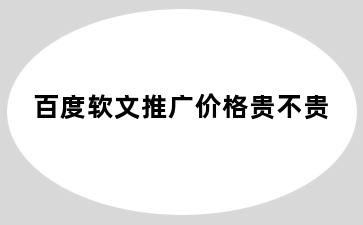 百度软文推广价格贵不贵